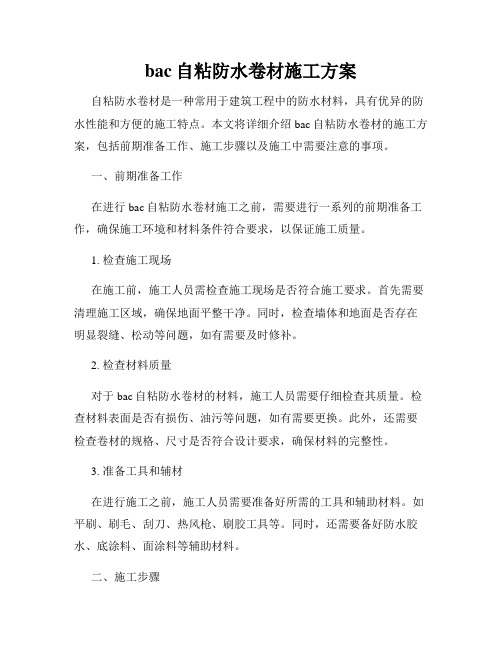 bac 自粘防水卷材施工方案

自粘防水卷材是一种常用于建筑工程中的防水材料，具有优异的防水性能和方便的施工特点。本文将详细介绍 bac 自粘防水卷材的施工方案，包括前期准备工作、施工步骤以及施工中需要注意的事项。

一、前期准备工作

在进行 bac 自粘防水卷材施工之前，需要进行一系列的前期准备工作，确保施工环境和材料条件符合要求，以保证施工质量。

1. 检查施工现场

在施工前，施工人员需检查施工现场是否符合施工要求。首先需要清理施工区域，确保地面平整干净。同时，检查墙体和地面是否存在明显裂缝、松动等问题，如有需要及时修补。

2. 检查材料质量

对于 bac 自粘防水卷材的材料，施工人员需要仔细检查其质量。检查材料表面是否有损伤、油污等问题，如有需要更换。此外，还需要检查卷材的规格、尺寸是否符合设计要求，确保材料的完整性。

3. 准备工具和辅材

在进行施工之前，施工人员需要准备好所需的工具和辅助材料。如平刷、刷毛、刮刀、热风枪、刷胶工具等。同时，还需要备好防水胶水、底涂料、面涂料等辅助材料。

二、施工步骤